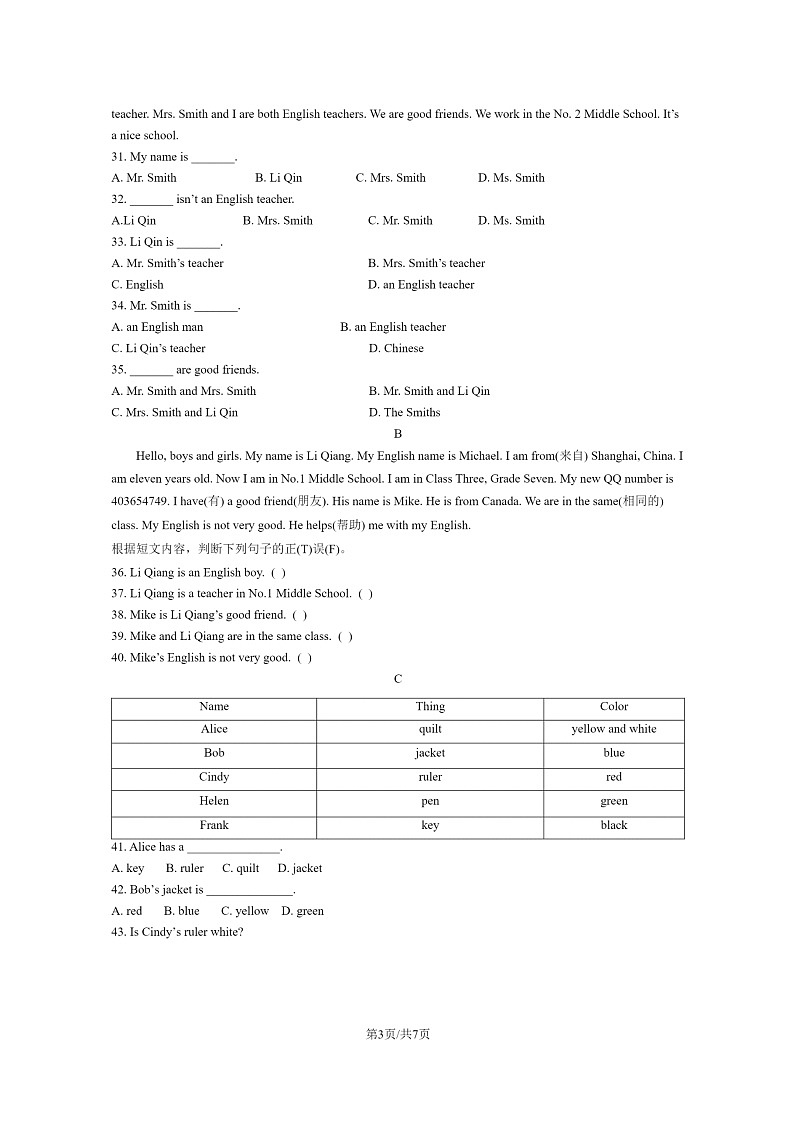 teacher. Mrs. Smith and I are both English teachers. We are good friends. We work in the No. 2 Middle School. It's a nice school.

31. My name is _______.

A. Mr. Smith B. Li Qin C. Mrs. Smith D. Ms. Smith

32. _______ isn't an English teacher.

A.Li Qin B. Mrs. Smith C. Mr. Smith D. Ms. Smith

33. Li Qin is _______.

A. Mr. Smith's teacher B. Mrs. Smith's teacher

C. English D. an English teacher

34. Mr. Smith is _______.

A. an English man B. an English teacher

C. Li Qin's teacher D. Chinese

35. _______ are good friends.

A. Mr. Smith and Mrs. Smith B. Mr. Smith and Li Qin

C. Mrs. Smith and Li Qin D. The Smiths

B

Hello, boys and girls. My name is Li Qiang. My English name is Michael. I am from(来自) Shanghai, China. I am eleven years old. Now I am in No.1 Middle School. I am in Class Three, Grade Seven. My new QQ number is 403654749. I have(有) a good friend(朋友). His name is Mike. He is from Canada. We are in the same(相同的) class. My English is not very good. He helps(帮助) me with my English.

根据短文内容，判断下列句子的正(T)误(F)。

36. Li Qiang is an English boy. ( )

37. Li Qiang is a teacher in No.1 Middle School. ( )

38. Mike is Li Qiang's good friend. ( )

39. Mike and Li Qiang are in the same class. ( )

40. Mike's English is not very good. ( )

C

| Name | Thing | Color |
|---|---|---|
| Alice | quilt | yellow and white |
| Bob | jacket | blue |
| Cindy | ruler | red |
| Helen | pen | green |
| Frank | key | black |

41. Alice has a _______________.

A. key B. ruler C. quilt D. jacket

42. Bob's jacket is ______________.

A. red B. blue C. yellow D. green

43. Is Cindy's ruler white?

第3页/共7页